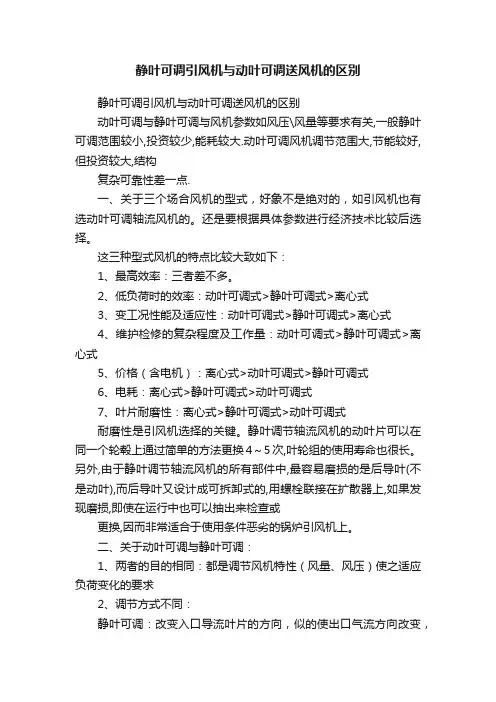 静叶可调引风机与动叶可调送风机的区别

静叶可调引风机与动叶可调送风机的区别

动叶可调与静叶可调与风机参数如风压\风量等要求有关,一般静叶可调范围较小,投资较少,能耗较大.动叶可调风机调节范围大,节能较好,但投资较大,结构

复杂可靠性差一点.

一、关于三个场合风机的型式，好象不是绝对的，如引风机也有选动叶可调轴流风机的。还是要根据具体参数进行经济技术比较后选择。

这三种型式风机的特点比较大致如下：

1、最高效率：三者差不多。

2、低负荷时的效率：动叶可调式>静叶可调式>离心式

3、变工况性能及适应性：动叶可调式>静叶可调式>离心式

4、维护检修的复杂程度及工作量：动叶可调式>静叶可调式>离心式

5、价格（含电机）：离心式>动叶可调式>静叶可调式

6、电耗：离心式>静叶可调式>动叶可调式

7、叶片耐磨性：离心式>静叶可调式>动叶可调式

耐磨性是引风机选择的关键。静叶调节轴流风机的动叶片可以在同一个轮毂上通过简单的方法更换4～5次,叶轮组的使用寿命也很长。另外,由于静叶调节轴流风机的所有部件中,最容易磨损的是后导叶(不是动叶),而后导叶又设计成可拆卸式的,用螺栓联接在扩散器上,如果发现磨损,即使在运行中也可以抽出来检查或

更换,因而非常适合于使用条件恶劣的锅炉引风机上。

二、关于动叶可调与静叶可调：

1、两者的目的相同：都是调节风机特性（风量、风压）使之适应负荷变化的要求

2、调节方式不同：

静叶可调：改变入口导流叶片的方向，似的使出口气流方向改变，